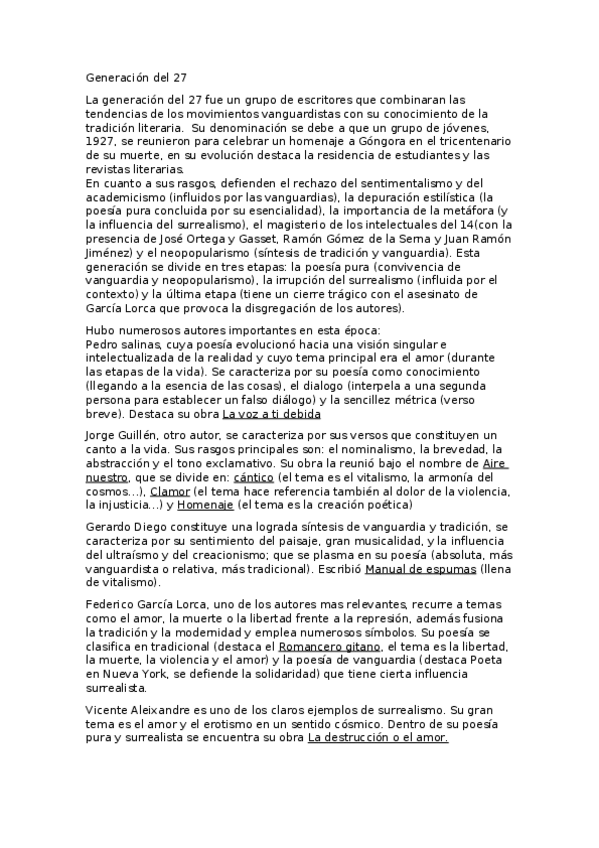 Generación del 27

La generación del 27 fue un grupo de escritores que combinaran las tendencias de los movimientos vanguardistas con su conocimiento de la tradición literaria. Su denominación se debe a que un grupo de jóvenes, 1927, se reunieron para celebrar un homenaje a Góngora en el tricentenario de su muerte, en su evolución destaca la residencia de estudiantes y las revistas literarias.
En cuanto a sus rasgos, defienden el rechazo del sentimentalismo y del academicismo (influidos por las vanguardias), la depuración estilística (la poesía pura concluida por su esencialidad), la importancia de la metáfora (y la influencia del surrealismo), el magisterio de los intelectuales del 14(con la presencia de José Ortega y Gasset, Ramón Gómez de la Serna y Juan Ramón Jiménez) y el neopopularismo (síntesis de tradición y vanguardia). Esta generación se divide en tres etapas: la poesía pura (convivencia de vanguardia y neopopularismo), la irrupción del surrealismo (influida por el contexto) y la última etapa (tiene un cierre trágico con el asesinato de García Lorca que provoca la disgregación de los autores).

Hubo numerosos autores importantes en esta época:
Pedro salinas, cuya poesía evolucionó hacia una visión singular e intelectualizada de la realidad y cuyo tema principal era el amor (durante las etapas de la vida). Se caracteriza por su poesía como conocimiento (llegando a la esencia de las cosas), el dialogo (interpela a una segunda persona para establecer un falso diálogo) y la sencillez métrica (verso breve). Destaca su obra La voz a ti debida

Jorge Guillén, otro autor, se caracteriza por sus versos que constituyen un canto a la vida. Sus rasgos principales son: el nominalismo, la brevedad, la abstracción y el tono exclamativo. Su obra la reunió bajo el nombre de Aire nuestro, que se divide en: cántico (el tema es el vitalismo, la armonía del cosmos...), Clamor (el tema hace referencia también al dolor de la violencia, la injusticia...) y Homenaje (el tema es la creación poética)

Gerardo Diego constituye una lograda síntesis de vanguardia y tradición, se caracteriza por su sentimiento del paisaje, gran musicalidad, y la influencia del ultraísmo y del creacionismo; que se plasma en su poesía (absoluta, más vanguardista o relativa, más tradicional). Escribió Manual de espumas (llena de vitalismo).

Federico García Lorca, uno de los autores mas relevantes, recurre a temas como el amor, la muerte o la libertad frente a la represión, además fusiona la tradición y la modernidad y emplea numerosos símbolos. Su poesía se clasifica en tradicional (destaca el Romancero gitano, el tema es la libertad, la muerte, la violencia y el amor) y la poesía de vanguardia (destaca Poeta en Nueva York, se defiende la solidaridad) que tiene cierta influencia surrealista.

Vicente Aleixandre es uno de los claros ejemplos de surrealismo. Su gran tema es el amor y el erotismo en un sentido cósmico. Dentro de su poesía pura y surrealista se encuentra su obra La destrucción o el amor.